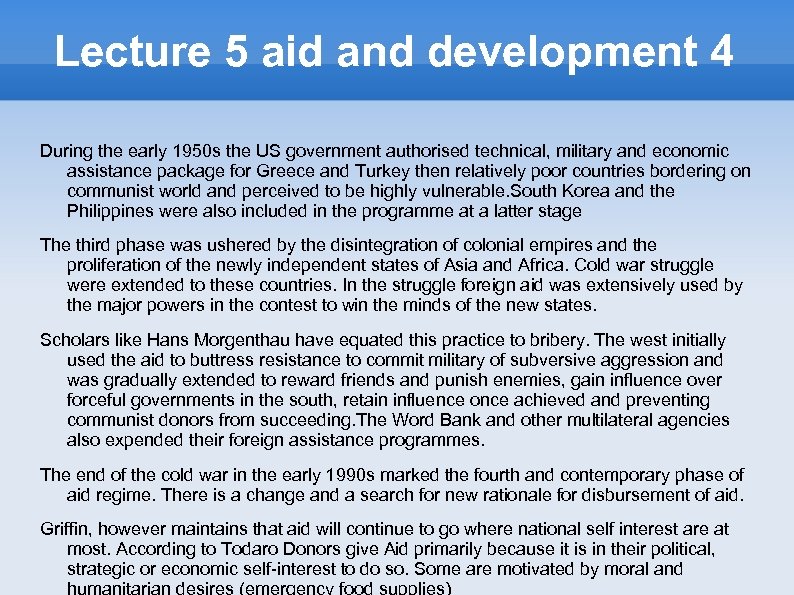 Lecture 5 aid and development 4

During the early 1950s the US government authorised technical, military and economic assistance package for Greece and Turkey then relatively poor countries bordering on communist world and perceived to be highly vulnerable.South Korea and the Philippines were also included in the programme at a latter stage

The third phase was ushered by the disintegration of colonial empires and the proliferation of the newly independent states of Asia and Africa. Cold war struggle were extended to these countries. In the struggle foreign aid was extensively used by the major powers in the contest to win the minds of the new states.

Scholars like Hans Morgenthau have equated this practice to bribery. The west initially used the aid to buttress resistance to commit military of subversive aggression and was gradually extended to reward friends and punish enemies, gain influence over forceful governments in the south, retain influence once achieved and preventing communist donors from succeeding.The Word Bank and other multilateral agencies also expended their foreign assistance programmes.

The end of the cold war in the early 1990s marked the fourth and contemporary phase of aid regime. There is a change and a search for new rationale for disbursement of aid.

Griffin, however maintains that aid will continue to go where national self interest are at most. According to Todaro Donors give Aid primarily because it is in their political, strategic or economic self-interest to do so. Some are motivated by moral and humanitarian desires (emergency food supplies)